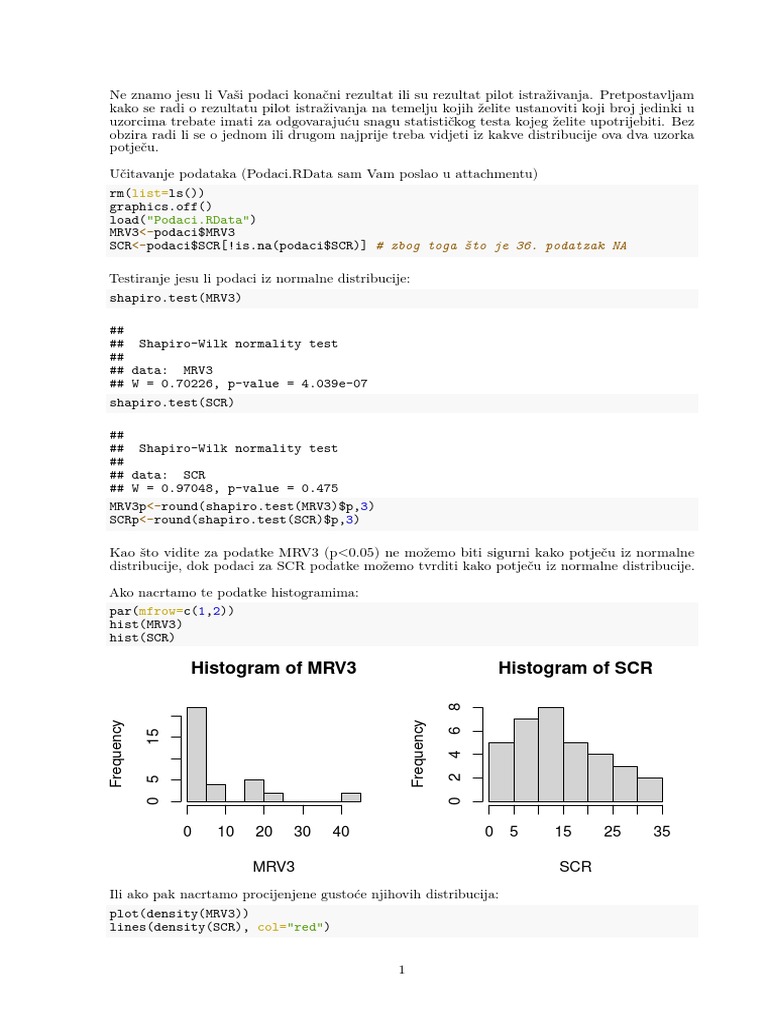 Ne znamo jesu li Vaši podaci konačni rezultat ili su rezultat pilot istraživanja. Pretpostavljam kako se radi o rezultatu pilot istraživanja na temelju kojih želite ustanoviti koji broj jedinki u uzorcima trebate imati za odgovarajuću snagu statističkog testa kojeg želite upotrijebiti. Bez obzira radi li se o jednom ili drugom najprije treba vidjeti iz kakve distribucije ova dva uzorka potječu.

Učitavanje podataka (Podaci.RData sam Vam poslao u attachmentu)

rm(list=ls())
graphics.off()
load("Podaci.RData")
MRV3<-podaci$MRV3
SCR<-podaci$SCR[!is.na(podaci$SCR)] # zbog toga što je 36. podatzak NA

Testiranje jesu li podaci iz normalne distribucije:

shapiro.test(MRV3)

##
## Shapiro-Wilk normality test
##
## data: MRV3
## W = 0.70226, p-value = 4.039e-07

shapiro.test(SCR)

##
## Shapiro-Wilk normality test
##
## data: SCR
## W = 0.97048, p-value = 0.475

MRV3p<-round(shapiro.test(MRV3)$p,3)
SCRp<-round(shapiro.test(SCR)$p,3)

Kao što vidite za podatke MRV3 (p<0.05) ne možemo biti sigurni kako potječu iz normalne distribucije, dok podaci za SCR podatke možemo tvrditi kako potječu iz normalne distribucije.

Ako nacrtamo te podatke histogramima:

par(mfrow=c(1,2))
hist(MRV3)
hist(SCR)

Histogram of MRV3

Frequency
0
5
15
0 10 20 30 40
MRV3

Histogram of SCR

Frequency
0
2
4
6
8
0 5 15 25 35
SCR

Ili ako pak nacrtamo procijenjene gustoće njihovih distribucija:

plot(density(MRV3))
lines(density(SCR), col="red")

1